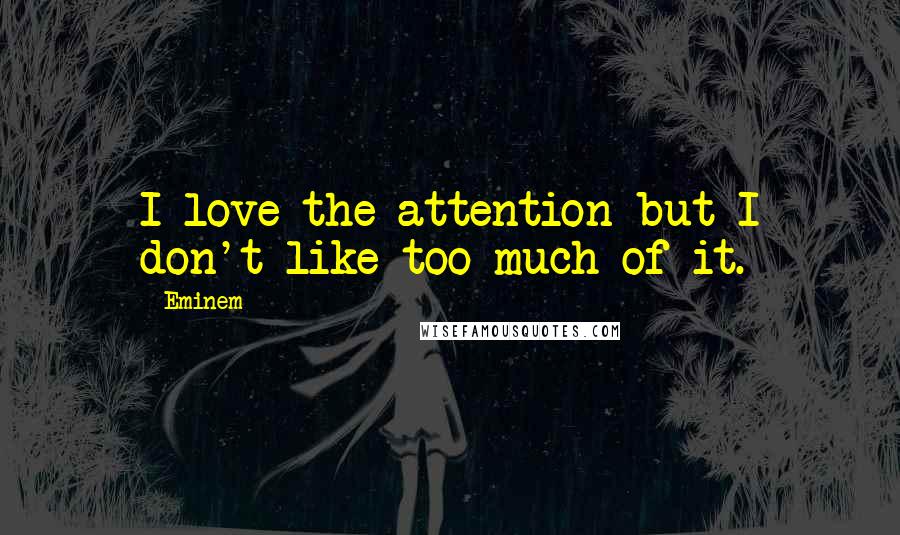 I love the attention but I don't like too much of it.

- Eminem

WISEFAMOUSQUOTES.COM